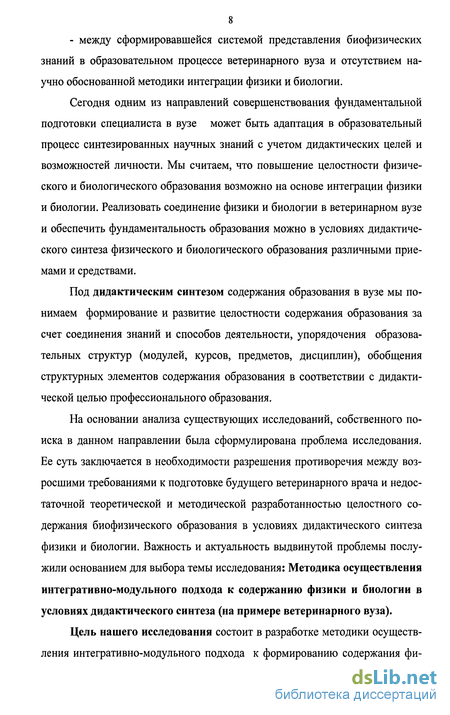 8

- между сформировавшейся системой представления биофизических знаний в образовательном процессе ветеринарного вуза и отсутствием научно обоснованной методики интеграции физики и биологии.

Сегодня одним из направлений совершенствования фундаментальной подготовки специалиста в вузе может быть адаптация в образовательный процесс синтезированных научных знаний с учетом дидактических целей и возможностей личности. Мы считаем, что повышение целостности физического и биологического образования возможно на основе интеграции физики и биологии. Реализовать соединение физики и биологии в ветеринарном вузе и обеспечить фундаментальность образования можно в условиях дидактического синтеза физического и биологического образования различными приемами и средствами.

Под **дидактическим синтезом** содержания образования в вузе мы понимаем формирование и развитие целостности содержания образования за счет соединения знаний и способов деятельности, упорядочения образовательных структур (модулей, курсов, предметов, дисциплин), обобщения структурных элементов содержания образования в соответствии с дидактической целью профессионального образования.

На основании анализа существующих исследований, собственного поиска в данном направлении была сформулирована проблема исследования. Ее суть заключается в необходимости разрешения противоречия между возросшими требованиями к подготовке будущего ветеринарного врача и недостаточной теоретической и методической разработанностью целостного содержания биофизического образования в условиях дидактического синтеза физики и биологии. Важность и актуальность выдвинутой проблемы послужили основанием для выбора темы исследования: **Методика осуществления интегративно-модульного подхода к содержанию физики и биологии в условиях дидактического синтеза (на примере ветеринарного вуза).**

**Цель нашего исследования** состоит в разработке методики осуществления интегративно-модульного подхода к формированию содержания фи-

dsLib.net
библиотека диссертаций